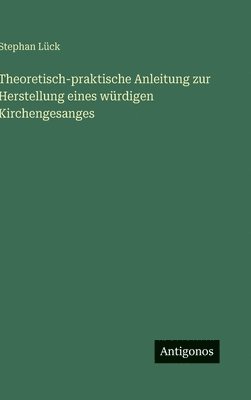 Stephan Lück

Theoretisch-praktische Anleitung zur Herstellung eines würdigen Kirchengesanges

Antigonos